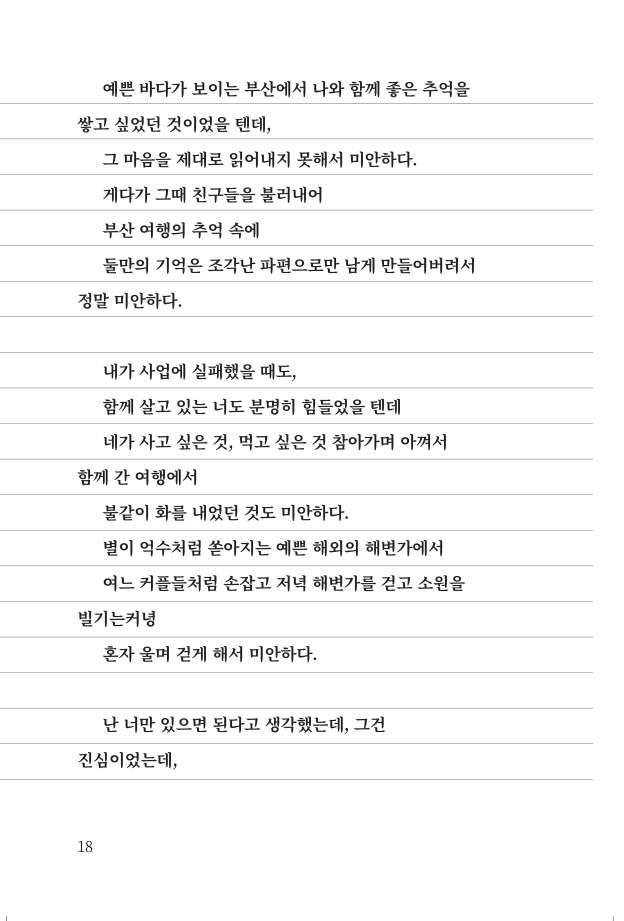 예쁜 바다가 보이는 부산에서 나와 함께 좋은 추억을 쌓고 싶었던 것이었을 텐데,

그 마음을 제대로 읽어내지 못해서 미안하다.

게다가 그때 친구들을 불러내어

부산 여행의 추억 속에

둘만의 기억은 조각난 파편으로만 남게 만들어버려서 정말 미안하다.

내가 사업에 실패했을 때도,

함께 살고 있는 너도 분명히 힘들었을 텐데

네가 사고 싶은 것, 먹고 싶은 것 참아가며 아껴서 함께 간 여행에서

불같이 화를 내었던 것도 미안하다.

별이 억수처럼 쏟아지는 예쁜 해외의 해변가에서

여느 커플들처럼 손잡고 저녁 해변가를 걷고 소원을 빌기는커녕

혼자 울며 걷게 해서 미안하다.

난 너만 있으면 된다고 생각했는데, 그건 진심이었는데,

18